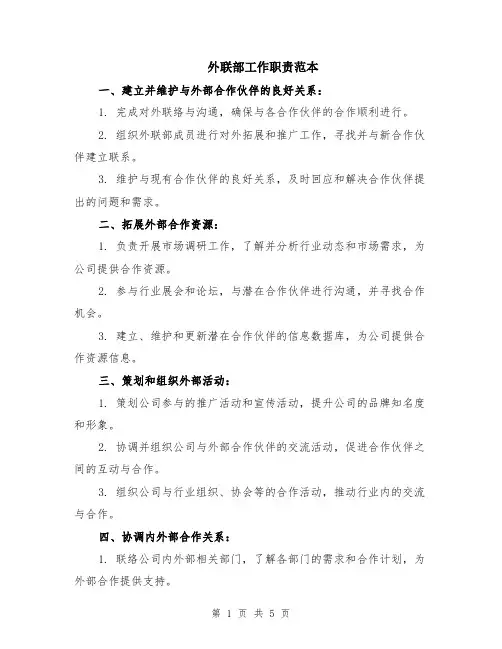 外联部工作职责范本

一、建立并维护与外部合作伙伴的良好关系：

1. 完成对外联络与沟通，确保与各合作伙伴的合作顺利进行。

2. 组织外联部成员进行对外拓展和推广工作，寻找并与新合作伙伴建立联系。

3. 维护与现有合作伙伴的良好关系，及时回应和解决合作伙伴提出的问题和需求。

二、拓展外部合作资源：

1. 负责开展市场调研工作，了解并分析行业动态和市场需求，为公司提供合作资源。

2. 参与行业展会和论坛，与潜在合作伙伴进行沟通，并寻找合作机会。

3. 建立、维护和更新潜在合作伙伴的信息数据库，为公司提供合作资源信息。

三、策划和组织外部活动：

1. 策划公司参与的推广活动和宣传活动，提升公司的品牌知名度和形象。

2. 协调并组织公司与外部合作伙伴的交流活动，促进合作伙伴之间的互动与合作。

3. 组织公司与行业组织、协会等的合作活动，推动行业内的交流与合作。

四、协调内外部合作关系：

1. 联络公司内外部相关部门，了解各部门的需求和合作计划，为外部合作提供支持。

第 1 页 共 5 页